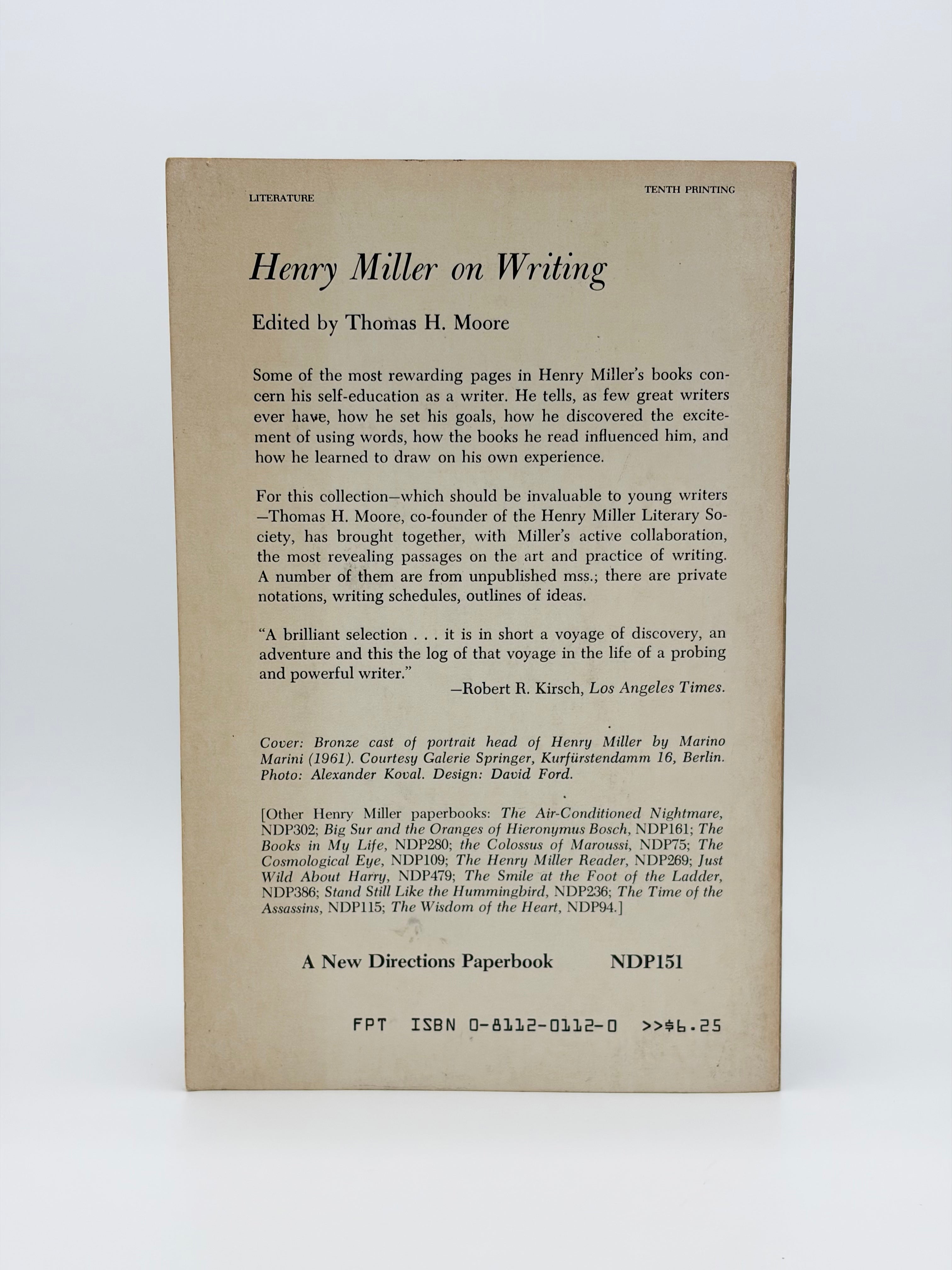 LITERATURE

TENTH PRINTING

Henry Miller on Writing

Edited by Thomas H. Moore

Some of the most rewarding pages in Henry Miller's books concern his self-education as a writer. He tells, as few great writers ever have, how he set his goals, how he discovered the excitement of using words, how the books he read influenced him, and how he learned to draw on his own experience.

For this collection—which should be invaluable to young writers—Thomas H. Moore, co-founder of the Henry Miller Literary Society, has brought together, with Miller's active collaboration, the most revealing passages on the art and practice of writing. A number of them are from unpublished mss.; there are private notations, writing schedules, outlines of ideas.

"A brilliant selection . . . it is in short a voyage of discovery, an adventure and this the log of that voyage in the life of a probing and powerful writer."

—Robert R. Kirsch, Los Angeles Times.

Cover: Bronze cast of portrait head of Henry Miller by Marino Marini (1961). Courtesy Galerie Springer, Kurfürstendamm 16, Berlin. Photo: Alexander Koval. Design: David Ford.

[Other Henry Miller paperbooks: The Air-Conditioned Nightmare, NDP302; Big Sur and the Oranges of Hieronymus Bosch, NDP161; The Books in My Life, NDP280; the Colossus of Maroussi, NDP75; The Cosmological Eye, NDP109; The Henry Miller Reader, NDP269; Just Wild About Harry, NDP479; The Smile at the Foot of the Ladder, NDP386; Stand Still Like the Hummingbird, NDP236; The Time of the Assassins, NDP115; The Wisdom of the Heart, NDP94.]

A New Directions Paperbook NDP151

FPT ISBN 0-8112-0112-0 >>$6.25